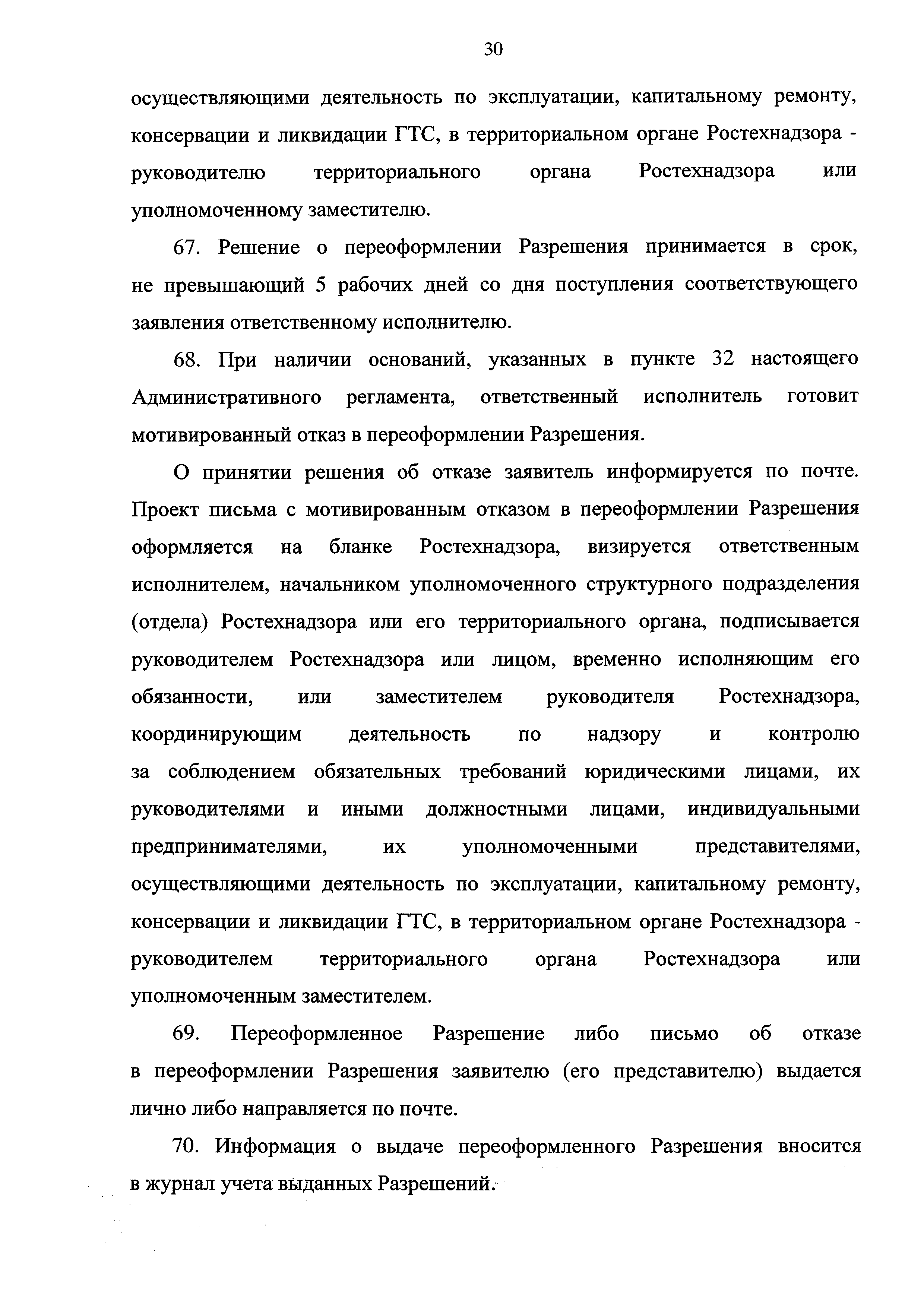 30

осуществляющими деятельность по эксплуатации, капитальному ремонту, консервации и ликвидации ГТС, в территориальном органе Ростехнадзора - руководителю территориального органа Ростехнадзора или уполномоченному заместителю.

67. Решение о переоформлении Разрешения принимается в срок, не превышающий 5 рабочих дней со дня поступления соответствующего заявления ответственному исполнителю.

68. При наличии оснований, указанных в пункте 32 настоящего Административного регламента, ответственный исполнитель готовит мотивированный отказ в переоформлении Разрешения.

О принятии решения об отказе заявитель информируется по почте. Проект письма с мотивированным отказом в переоформлении Разрешения оформляется на бланке Ростехнадзора, визируется ответственным исполнителем, начальником уполномоченного структурного подразделения (отдела) Ростехнадзора или его территориального органа, подписывается руководителем Ростехнадзора или лицом, временно исполняющим его обязанности, или заместителем руководителя Ростехнадзора, координирующим деятельность по надзору и контролю за соблюдением обязательных требований юридическими лицами, их руководителями и иными должностными лицами, индивидуальными предпринимателями, их уполномоченными представителями, осуществляющими деятельность по эксплуатации, капитальному ремонту, консервации и ликвидации ГТС, в территориальном органе Ростехнадзора - руководителем территориального органа Ростехнадзора или уполномоченным заместителем.

69. Переоформленное Разрешение либо письмо об отказе в переоформлении Разрешения заявителю (его представителю) выдается лично либо направляется по почте.

70. Информация о выдаче переоформленного Разрешения вносится в журнал учета выданных Разрешений.